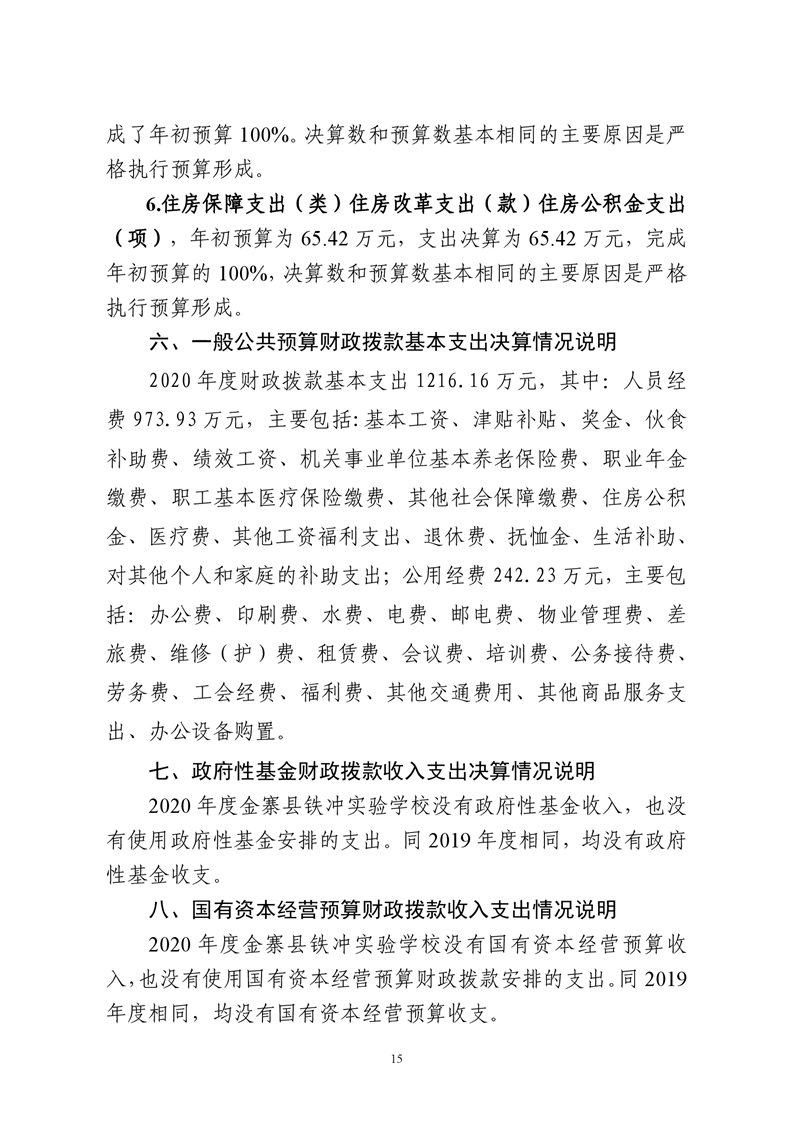 成了年初预算 100%。决算数和预算数基本相同的主要原因是严格执行预算形成。

6.住房保障支出（类）住房改革支出（款）住房公积金支出（项），年初预算为 65.42 万元，支出决算为 65.42 万元，完成年初预算的 100%，决算数和预算数基本相同的主要原因是严格执行预算形成。

六、一般公共预算财政拨款基本支出决算情况说明

2020 年度财政拨款基本支出 1216.16 万元，其中：人员经费 973.93 万元，主要包括：基本工资、津贴补贴、奖金、伙食补助费、绩效工资、机关事业单位基本养老保险费、职业年金缴费、职工基本医疗保险缴费、其他社会保障缴费、住房公积金、医疗费、其他工资福利支出、退休费、抚恤金、生活补助、对其他个人和家庭的补助支出；公用经费 242.23 万元，主要包括：办公费、印刷费、水费、电费、邮电费、物业管理费、差旅费、维修（护）费、租赁费、会议费、培训费、公务接待费、劳务费、工会经费、福利费、其他交通费用、其他商品服务支出、办公设备购置。

七、政府性基金财政拨款收入支出决算情况说明

2020 年度金寨县铁冲实验学校没有政府性基金收入，也没有使用政府性基金安排的支出。同 2019 年度相同，均没有政府性基金收支。

八、国有资本经营预算财政拨款收入支出情况说明

2020 年度金寨县铁冲实验学校没有国有资本经营预算收入，也没有使用国有资本经营预算财政拨款安排的支出。同 2019 年度相同，均没有国有资本经营预算收支。

15